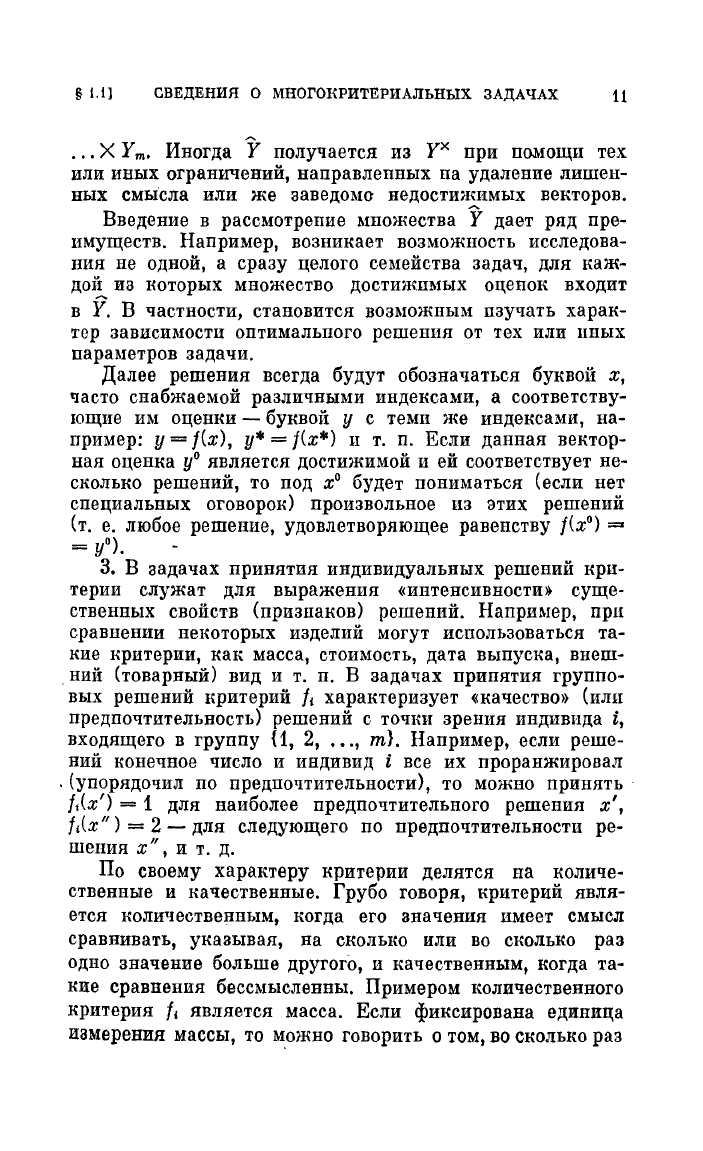 § 1.1] СВЕДЕНИЯ О МНОГОКРИТЕРИАЛЬНЫХ ЗАДАЧАХ 11

$\ldots \times Y_m$. Иногда $\widehat{Y}$ получается из $Y^{\times}$ при помощи тех или иных ограничений, направленных на удаление лишенных смысла или же заведомо недостижимых векторов.

Введение в рассмотрение множества $\widehat{Y}$ дает ряд преимуществ. Например, возникает возможность исследования не одной, а сразу целого семейства задач, для каждой из которых множество достижимых оценок входит в $\widehat{Y}$. В частности, становится возможным изучать характер зависимости оптимального решения от тех или иных параметров задачи.

Далее решения всегда будут обозначаться буквой $x$, часто снабжаемой различными индексами, а соответствующие им оценки — буквой $y$ с теми же индексами, например: $y = f(x)$, $y^* = f(x^*)$ и т. п. Если данная векторная оценка $y^0$ является достижимой и ей соответствует несколько решений, то под $x^0$ будет пониматься (если нет специальных оговорок) произвольное из этих решений (т. е. любое решение, удовлетворяющее равенству $f(x^0) = y^0$).

3. В задачах принятия индивидуальных решений критерии служат для выражения «интенсивности» существенных свойств (признаков) решений. Например, при сравнении некоторых изделий могут использоваться такие критерии, как масса, стоимость, дата выпуска, внешний (товарный) вид и т. п. В задачах принятия групповых решений критерий $f_i$ характеризует «качество» (или предпочтительность) решений с точки зрения индивида $i$, входящего в группу $\{1, 2, \ldots, m\}$. Например, если решений конечное число и индивид $i$ все их проранжировал (упорядочил по предпочтительности), то можно принять $f_i(x') = 1$ для наиболее предпочтительного решения $x'$, $f_i(x'') = 2$ — для следующего по предпочтительности решения $x''$, и т. д.

По своему характеру критерии делятся на количественные и качественные. Грубо говоря, критерий является количественным, когда его значения имеет смысл сравнивать, указывая, на сколько или во сколько раз одно значение больше другого, и качественным, когда такие сравнения бессмысленны. Примером количественного критерия $f_i$ является масса. Если фиксирована единица измерения массы, то можно говорить о том, во сколько раз